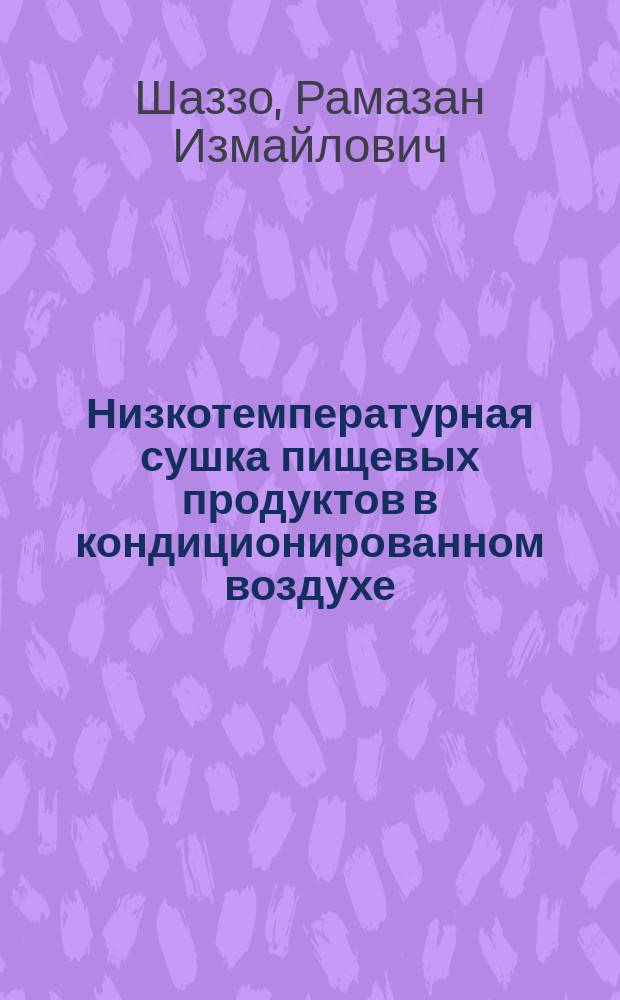 Шаззо, Рамазан Измайлович

Низкотемпературная сушка пищевых продуктов в кондиционированном воздухе